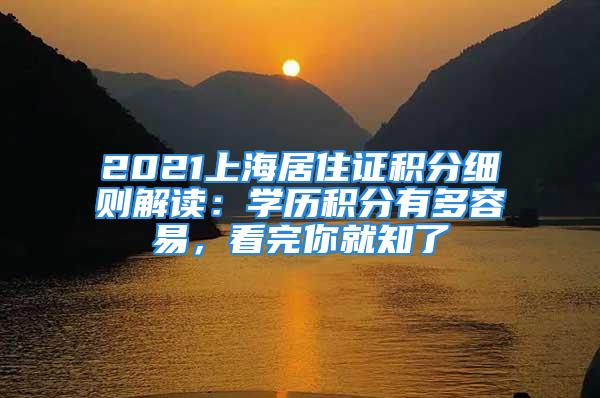 2021上海居住证积分细则解读：学历积分有多容易，看完你就知了